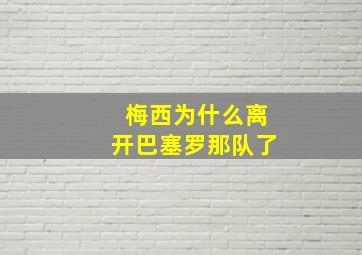 梅西为什么离开巴塞罗那队了